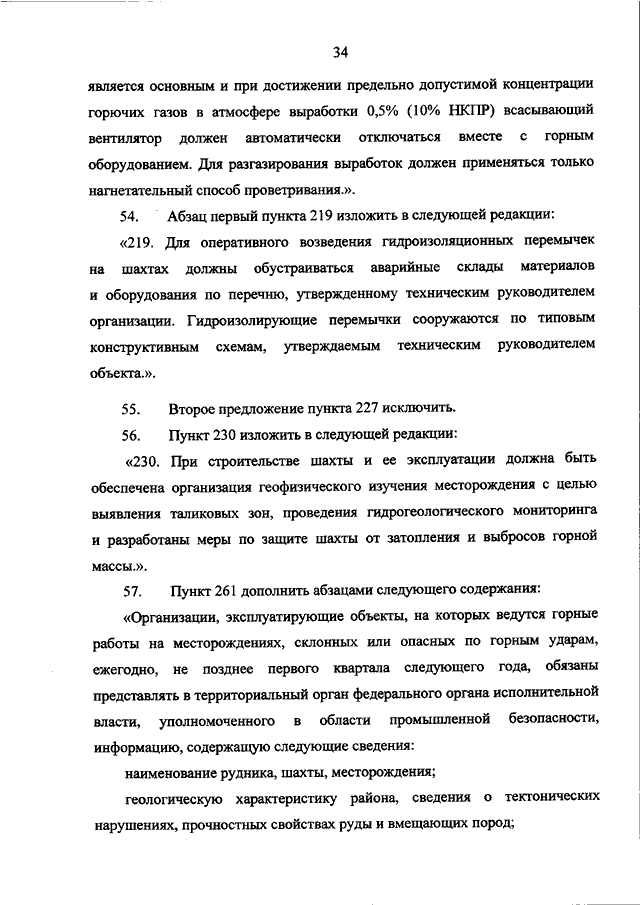 34

является основным и при достижении предельно допустимой концентрации горючих газов в атмосфере выработки 0,5% (10% НКПР) всасывающий вентилятор должен автоматически отключаться вместе с горным оборудованием. Для разгазирования выработок должен применяться только нагнетательный способ проветривания.».

54. Абзац первый пункта 219 изложить в следующей редакции:

«219. Для оперативного возведения гидроизоляционных перемычек на шахтах должны обустраиваться аварийные склады материалов и оборудования по перечню, утвержденному техническим руководителем организации. Гидроизолирующие перемычки сооружаются по типовым конструктивным схемам, утверждаемым техническим руководителем объекта.».

55. Второе предложение пункта 227 исключить.

56. Пункт 230 изложить в следующей редакции:

«230. При строительстве шахты и ее эксплуатации должна быть обеспечена организация геофизического изучения месторождения с целью выявления таликовых зон, проведения гидрогеологического мониторинга и разработаны меры по защите шахты от затопления и выбросов горной массы.».

57. Пункт 261 дополнить абзацами следующего содержания:

«Организации, эксплуатирующие объекты, на которых ведутся горные работы на месторождениях, склонных или опасных по горным ударам, ежегодно, не позднее первого квартала следующего года, обязаны представлять в территориальный орган федерального органа исполнительной власти, уполномоченного в области промышленной безопасности, информацию, содержащую следующие сведения:

наименование рудника, шахты, месторождения;

геологическую характеристику района, сведения о тектонических нарушениях, прочностных свойствах руды и вмещающих пород;